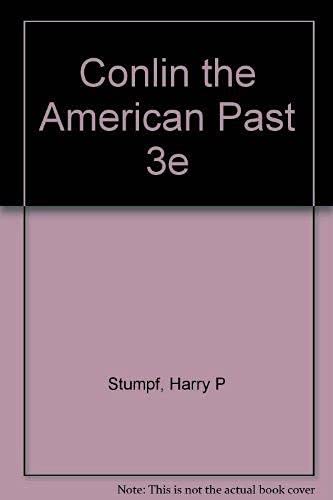 Conlin the American Past 3e

Stumpf, Harry P

Note: This is not the actual book cover